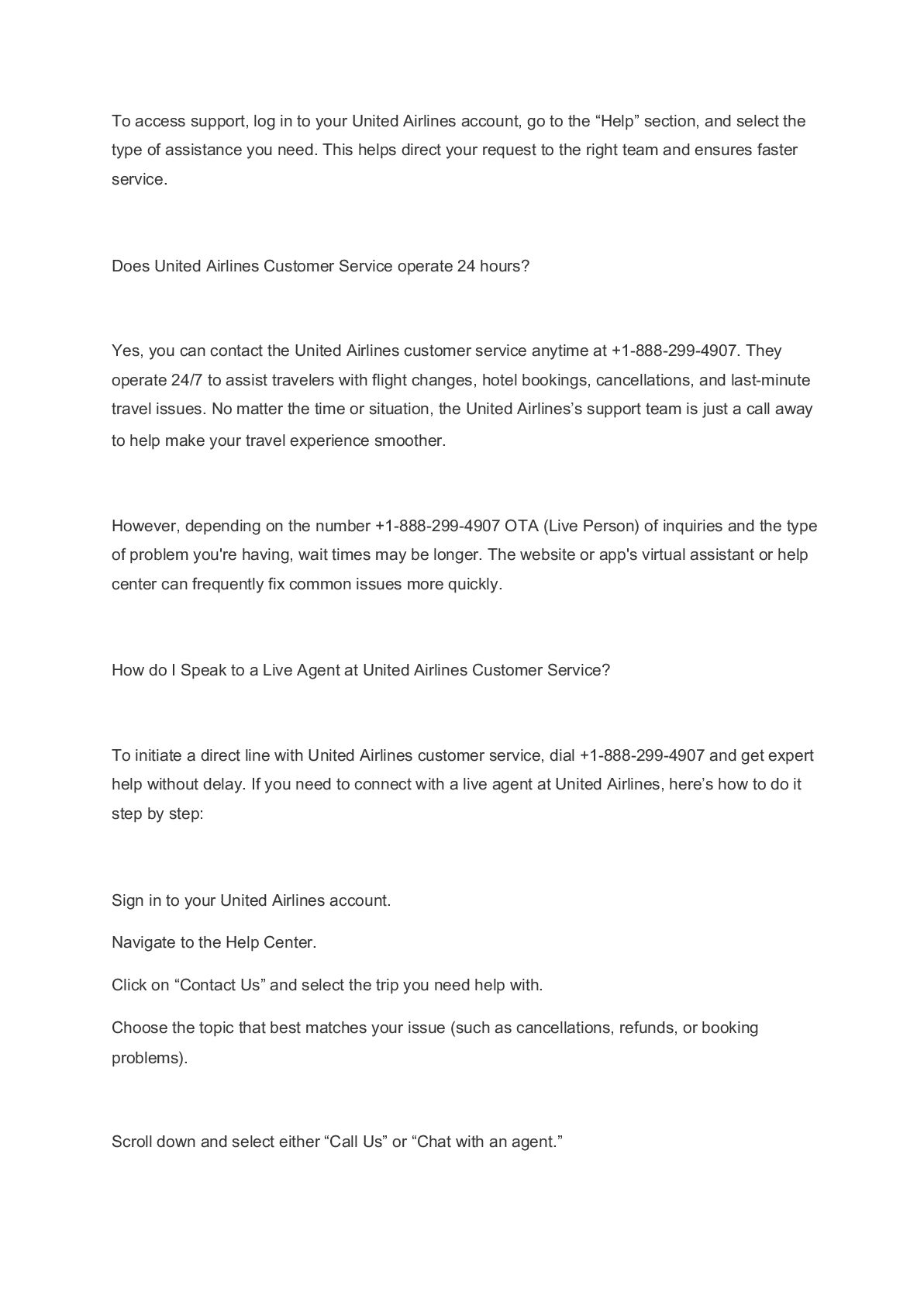 To access support, log in to your United Airlines account, go to the “Help” section, and select the type of assistance you need. This helps direct your request to the right team and ensures faster service.

Does United Airlines Customer Service operate 24 hours?

Yes, you can contact the United Airlines customer service anytime at +1-888-299-4907. They operate 24/7 to assist travelers with flight changes, hotel bookings, cancellations, and last-minute travel issues. No matter the time or situation, the United Airlines’s support team is just a call away to help make your travel experience smoother.

However, depending on the number +1-888-299-4907 OTA (Live Person) of inquiries and the type of problem you're having, wait times may be longer. The website or app's virtual assistant or help center can frequently fix common issues more quickly.

How do I Speak to a Live Agent at United Airlines Customer Service?

To initiate a direct line with United Airlines customer service, dial +1-888-299-4907 and get expert help without delay. If you need to connect with a live agent at United Airlines, here’s how to do it step by step:

Sign in to your United Airlines account.

Navigate to the Help Center.

Click on “Contact Us” and select the trip you need help with.

Choose the topic that best matches your issue (such as cancellations, refunds, or booking problems).

Scroll down and select either “Call Us” or “Chat with an agent.”